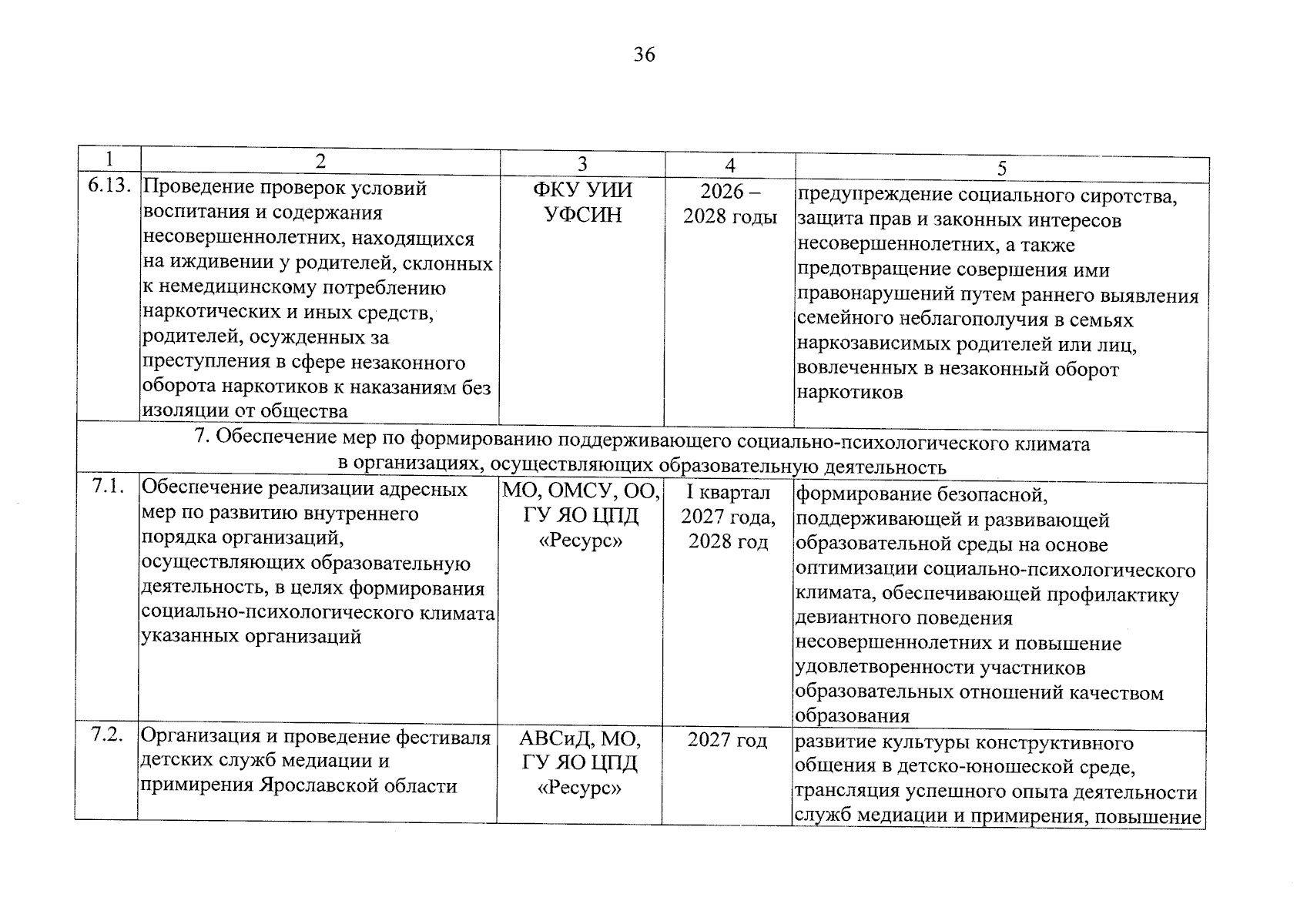 36

| 1 | 2 | 3 | 4 | 5 |
|---|---|---|---|---|
| 6.13. | Проведение проверок условий воспитания и содержания несовершеннолетних, находящихся на иждивении у родителей, склонных к немедицинскому потреблению наркотических и иных средств, родителей, осужденных за преступления в сфере незаконного оборота наркотиков к наказаниям без изоляции от общества | ФКУ УИИ УФСИН | 2026 – 2028 годы | предупреждение социального сиротства, защита прав и законных интересов несовершеннолетних, а также предотвращение совершения ими правонарушений путем раннего выявления семейного неблагополучия в семьях наркозависимых родителей или лиц, вовлеченных в незаконный оборот наркотиков |
| 7. Обеспечение мер по формированию поддерживающего социально-психологического климата в организациях, осуществляющих образовательную деятельность | | | | |
| 7.1. | Обеспечение реализации адресных мер по развитию внутреннего порядка организаций, осуществляющих образовательную деятельность, в целях формирования социально-психологического климата указанных организаций | МО, ОМСУ, ОО, ГУ ЯО ЦПД «Ресурс» | I квартал 2027 года, 2028 год | формирование безопасной, поддерживающей и развивающей образовательной среды на основе оптимизации социально-психологического климата, обеспечивающей профилактику девиантного поведения несовершеннолетних и повышение удовлетворенности участников образовательных отношений качеством образования |
| 7.2. | Организация и проведение фестиваля детских служб медиации и примирения Ярославской области | АВСиД, МО, ГУ ЯО ЦПД «Ресурс» | 2027 год | развитие культуры конструктивного общения в детско-юношеской среде, трансляция успешного опыта деятельности служб медиации и примирения, повышение |